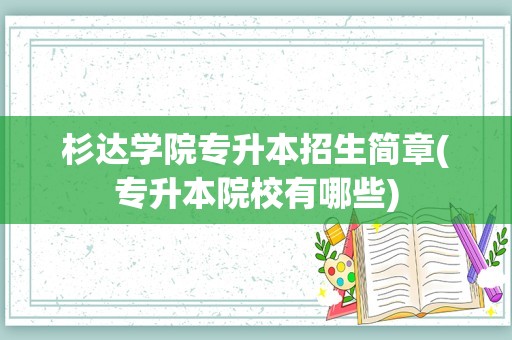 杉达学院专升本招生简章(专升本院校有哪些)